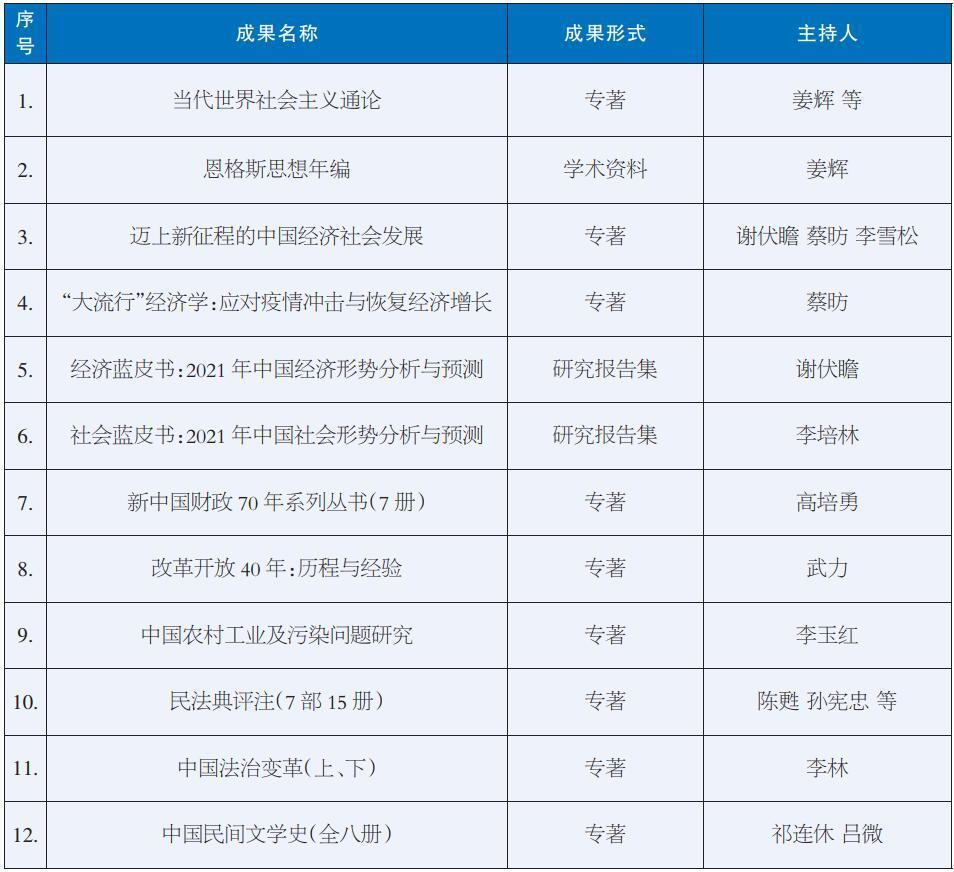 | 序号 | 成果名称 | 成果形式 | 主持人 |
|---|---|---|---|
| 1. | 当代世界社会主义通论 | 专著 | 姜辉 等 |
| 2. | 恩格斯思想年编 | 学术资料 | 姜辉 |
| 3. | 迈上新征程的中国经济社会发展 | 专著 | 谢伏瞻 蔡昉 李雪松 |
| 4. | “大流行”经济学:应对疫情冲击与恢复经济增长 | 专著 | 蔡昉 |
| 5. | 经济蓝皮书:2021 年中国经济形势分析与预测 | 研究报告集 | 谢伏瞻 |
| 6. | 社会蓝皮书:2021 年中国社会形势分析与预测 | 研究报告集 | 李培林 |
| 7. | 新中国财政 70 年系列丛书(7 册) | 专著 | 高培勇 |
| 8. | 改革开放 40 年:历程与经验 | 专著 | 武力 |
| 9. | 中国农村工业及污染问题研究 | 专著 | 李玉红 |
| 10. | 民法典评注(7 部 15 册) | 专著 | 陈甦 孙宪忠 等 |
| 11. | 中国法治变革(上、下) | 专著 | 李林 |
| 12. | 中国民间文学史(全八册) | 专著 | 祁连休 吕微 |